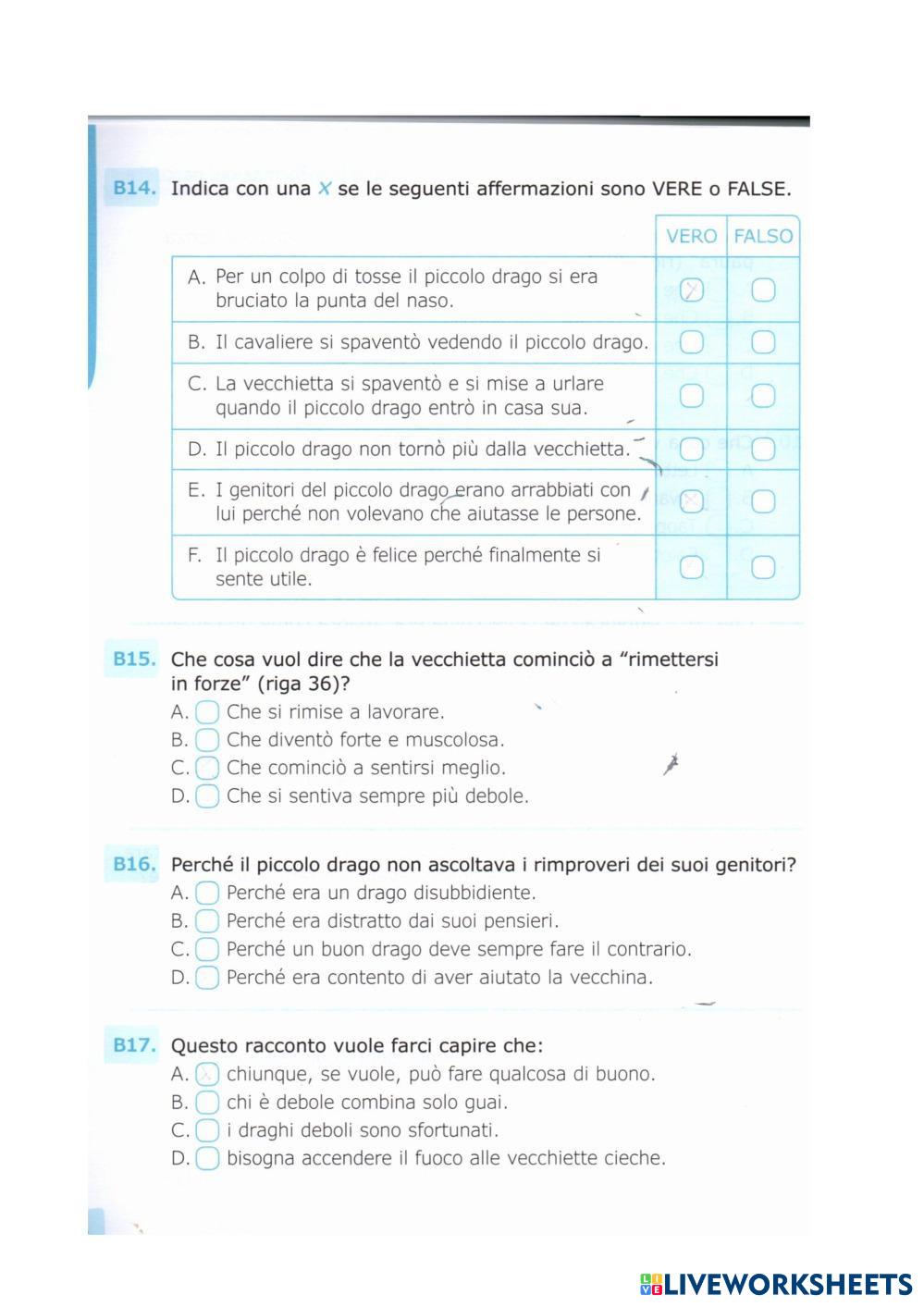 B14. Indica con una X se le seguenti affermazioni sono VERE o FALSE.

| | VERO | FALSO |
|---|---|---|
| A. Per un colpo di tosse il piccolo drago si era bruciato la punta del naso. | X | |
| B. Il cavaliere si spaventò vedendo il piccolo drago. | | |
| C. La vecchietta si spaventò e si mise a urlare quando il piccolo drago entrò in casa sua. | | |
| D. Il piccolo drago non tornò più dalla vecchietta. | | |
| E. I genitori del piccolo drago erano arrabbiati con lui perché non volevano che aiutasse le persone. | X | |
| F. Il piccolo drago è felice perché finalmente si sente utile. | | |

B15. Che cosa vuol dire che la vecchietta cominciò a "rimettersi in forze" (riga 36)?
A. Che si rimise a lavorare.
B. Che diventò forte e muscolosa.
C. Che cominciò a sentirsi meglio.
D. Che si sentiva sempre più debole.

B16. Perché il piccolo drago non ascoltava i rimproveri dei suoi genitori?
A. Perché era un drago disubbidiente.
B. Perché era distratto dai suoi pensieri.
C. Perché un buon drago deve sempre fare il contrario.
D. Perché era contento di aver aiutato la vecchina.

B17. Questo racconto vuole farci capire che:
A. X chiunque, se vuole, può fare qualcosa di buono.
B. chi è debole combina solo guai.
C. i draghi deboli sono sfortunati.
D. bisogna accendere il fuoco alle vecchiette cieche.

LIVEWORKSHEETS